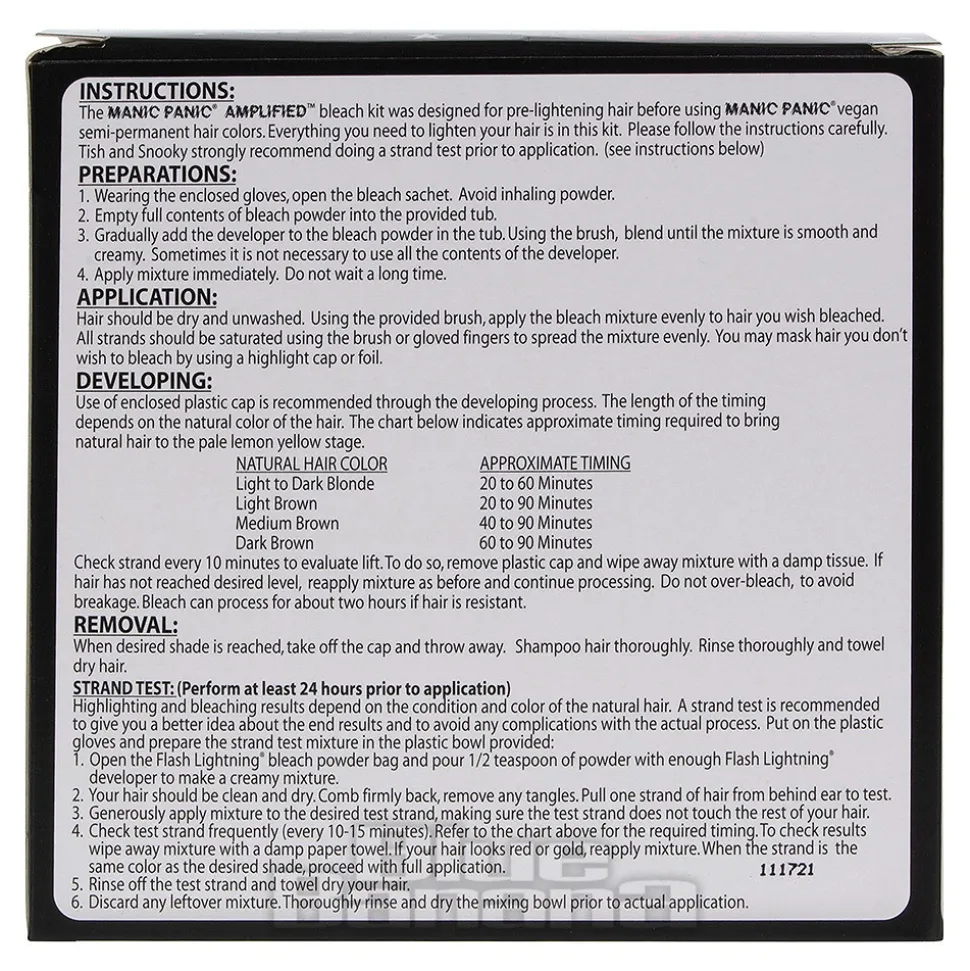 INSTRUCTIONS:
The MANIC PANIC® AMPLIFIED™ bleach kit was designed for pre-lightening hair before using MANIC PANIC® vegan semi-permanent hair colors. Everything you need to lighten your hair is in this kit. Please follow the instructions carefully. Tish and Snooky strongly recommend doing a strand test prior to application. (see instructions below)

PREPARATIONS:
1. Wearing the enclosed gloves, open the bleach sachet. Avoid inhaling powder.
2. Empty full contents of bleach powder into the provided tub.
3. Gradually add the developer to the bleach powder in the tub. Using the brush, blend until the mixture is smooth and creamy. Sometimes it is not necessary to use all the contents of the developer.
4. Apply mixture immediately. Do not wait a long time.

APPLICATION:
Hair should be dry and unwashed. Using the provided brush, apply the bleach mixture evenly to hair you wish bleached. All strands should be saturated using the brush or gloved fingers to spread the mixture evenly. You may mask hair you don't wish to bleach by using a highlight cap or foil.

DEVELOPING:
Use of enclosed plastic cap is recommended through the developing process. The length of the timing depends on the natural color of the hair. The chart below indicates approximate timing required to bring natural hair to the pale lemon yellow stage.

| NATURAL HAIR COLOR | APPROXIMATE TIMING |
|---|---|
| Light to Dark Blonde | 20 to 60 Minutes |
| Light Brown | 20 to 90 Minutes |
| Medium Brown | 40 to 90 Minutes |
| Dark Brown | 60 to 90 Minutes |

Check strand every 10 minutes to evaluate lift. To do so, remove plastic cap and wipe away mixture with a damp tissue. If hair has not reached desired level, reapply mixture as before and continue processing. Do not over-bleach, to avoid breakage. Bleach can process for about two hours if hair is resistant.

REMOVAL:
When desired shade is reached, take off the cap and throw away. Shampoo hair thoroughly. Rinse thoroughly and towel dry hair.

STRAND TEST: (Perform at least 24 hours prior to application)
Highlighting and bleaching results depend on the condition and color of the natural hair. A strand test is recommended to give you a better idea about the end results and to avoid any complications with the actual process. Put on the plastic gloves and prepare the strand test mixture in the plastic bowl provided:
1. Open the Flash Lightning® bleach powder bag and pour 1/2 teaspoon of powder with enough Flash Lightning® developer to make a creamy mixture.
2. Your hair should be clean and dry. Comb firmly back, remove any tangles. Pull one strand of hair from behind ear to test.
3. Generously apply mixture to the desired test strand, making sure the test strand does not touch the rest of your hair.
4. Check test strand frequently (every 10-15 minutes). Refer to the chart above for the required timing. To check results wipe away mixture with a damp paper towel. If your hair looks red or gold, reapply mixture. When the strand is the same color as the desired shade, proceed with full application.
5. Rinse off the test strand and towel dry your hair.
6. Discard any leftover mixture. Thoroughly rinse and dry the mixing bowl prior to actual application.

111721